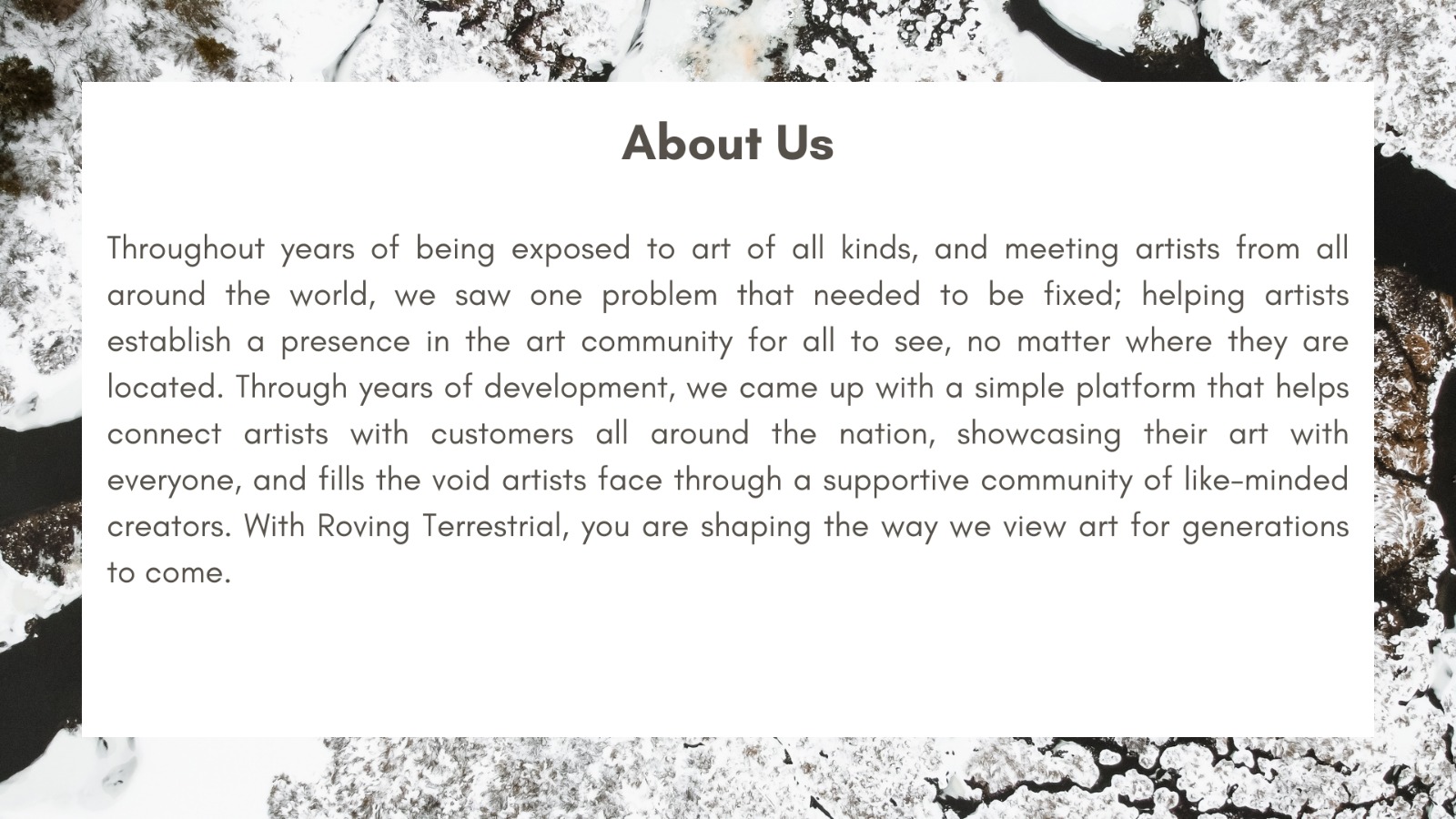 About Us

Throughout years of being exposed to art of all kinds, and meeting artists from all around the world, we saw one problem that needed to be fixed; helping artists establish a presence in the art community for all to see, no matter where they are located. Through years of development, we came up with a simple platform that helps connect artists with customers all around the nation, showcasing their art with everyone, and fills the void artists face through a supportive community of like-minded creators. With Roving Terrestrial, you are shaping the way we view art for generations to come.